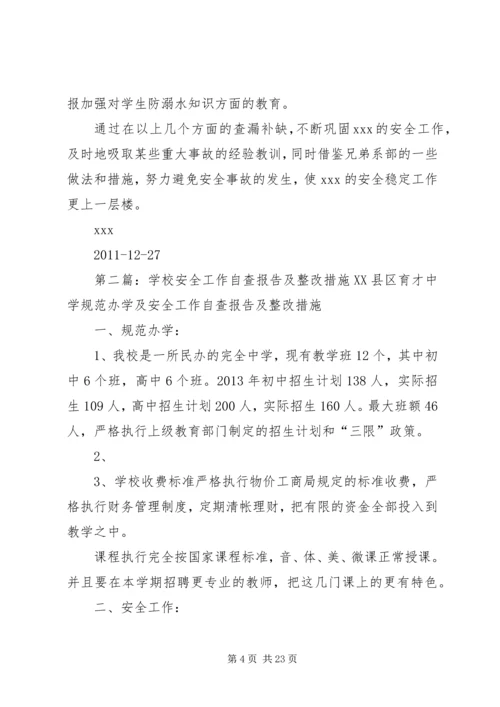 报加强对学生防溺水知识方面的教育。

通过在以上几个方面的查漏补缺，不断巩固xxx的安全工作，及时地吸取某些重大事故的经验教训，同时借鉴兄弟系部的一些做法和措施，努力避免安全事故的发生，使xxx的安全稳定工作更上一层楼。

xxx

2011-12-27

第二篇：学校安全工作自查报告及整改措施XX县区育才中学规范办学及安全工作自查报告及整改措施

一、规范办学：

1、我校是一所民办的完全中学，现有教学班12个，其中初中6个班，高中6个班。2013年初中招生计划138人，实际招生109人，高中招生计划200人，实际招生160人。最大班额46人，严格执行上级教育部门制定的招生计划和“三限”政策。

2、

3、学校收费标准严格执行物价工商局规定的标准收费，严格执行财务管理制度，定期清帐理财，把有限的资金全部投入到教学之中。

课程执行完全按国家课程标准，音、体、美、微课正常授课。并且要在本学期招聘更专业的教师，把这几门课上的更有特色。

二、安全工作：

第4页 共23页